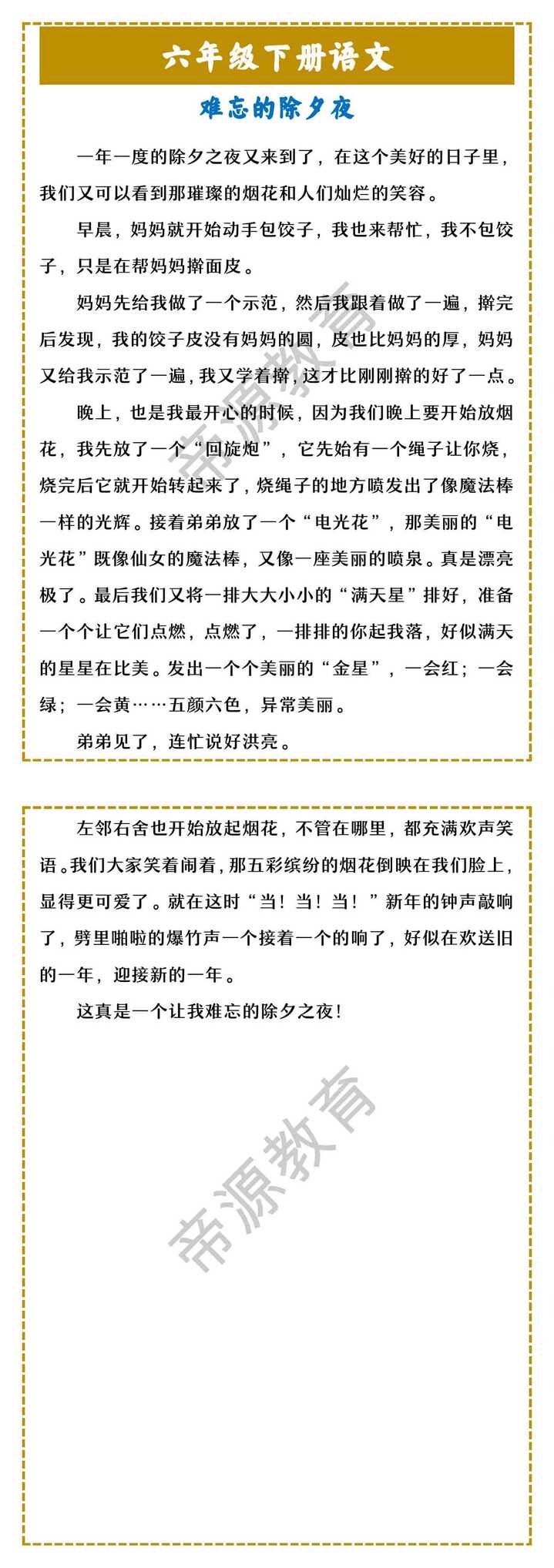 六年级下册语文

难忘的除夕夜

一年一度的除夕之夜又来到了，在这个美好的日子里，我们又可以看到那璀璨的烟花和人们灿烂的笑容。

早晨，妈妈就开始动手包饺子，我也来帮忙，我不包饺子，只是在帮妈妈擀面皮。

妈妈先给我做了一个示范，然后我跟着做了一遍，擀完后发现，我的饺子皮没有妈妈的圆，皮也比妈妈的厚，妈妈又给我示范了一遍，我又学着擀，这才比刚刚擀的好了一点。

晚上，也是我最开心的时候，因为我们晚上要开始放烟花，我先放了一个“回旋炮”，它先始有一个绳子让你烧，烧完后它就开始转起来了，烧绳子的地方喷发出了像魔法棒一样的光辉。接着弟弟放了一个“电光花”，那美丽的“电光花”既像仙女的魔法棒，又像一座美丽的喷泉。真是漂亮极了。最后我们又将一排大大小小的“满天星”排好，准备一个个让它们点燃，点燃了，一排排的你起我落，好似满天的星星在比美。发出一个个美丽的“金星”，一会红；一会绿；一会黄……五颜六色，异常美丽。

弟弟见了，连忙说好洪亮。

帝源教育

左邻右舍也开始放起烟花，不管在哪里，都充满欢声笑语。我们大家笑着闹着，那五彩缤纷的烟花倒映在我们脸上，显得更可爱了。就在这时“当！当！当！”新年的钟声敲响了，劈里啪啦的爆竹声一个接着一个的响了，好似在欢送旧的一年，迎接新的一年。

这真是一个让我难忘的除夕之夜!

帝源教育